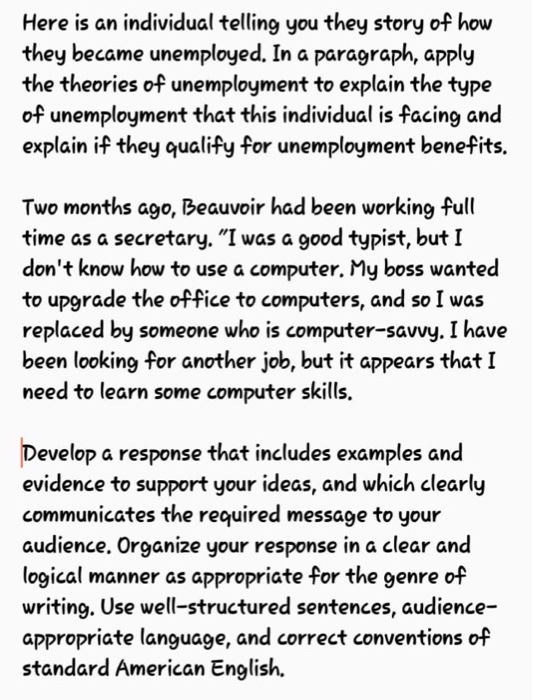 Here is an individual telling you they story of how they became unemployed. In a paragraph, apply the theories of unemployment to explain the type of unemployment that this individual is facing and explain if they qualify for unemployment benefits.

Two months ago, Beauvoir had been working full time as a secretary. "I was a good typist, but I don't know how to use a computer. My boss wanted to upgrade the office to computers, and so I was replaced by someone who is computer-savvy. I have been looking for another job, but it appears that I need to learn some computer skills.

Develop a response that includes examples and evidence to support your ideas, and which clearly communicates the required message to your audience. Organize your response in a clear and logical manner as appropriate for the genre of writing. Use well-structured sentences, audience-appropriate language, and correct conventions of standard American English.